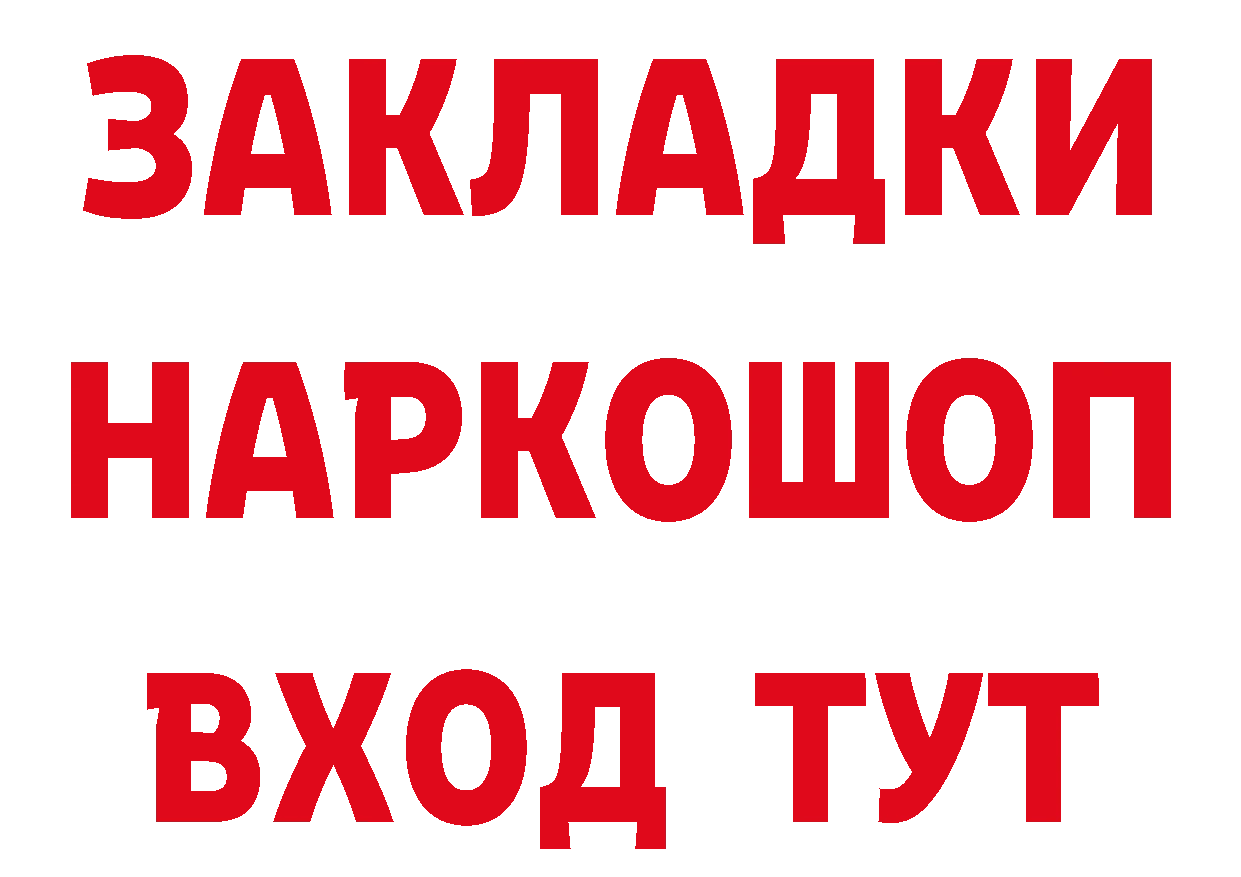 ЗАКЛАДКИ НАРКОШОП ВХОД ТУТ